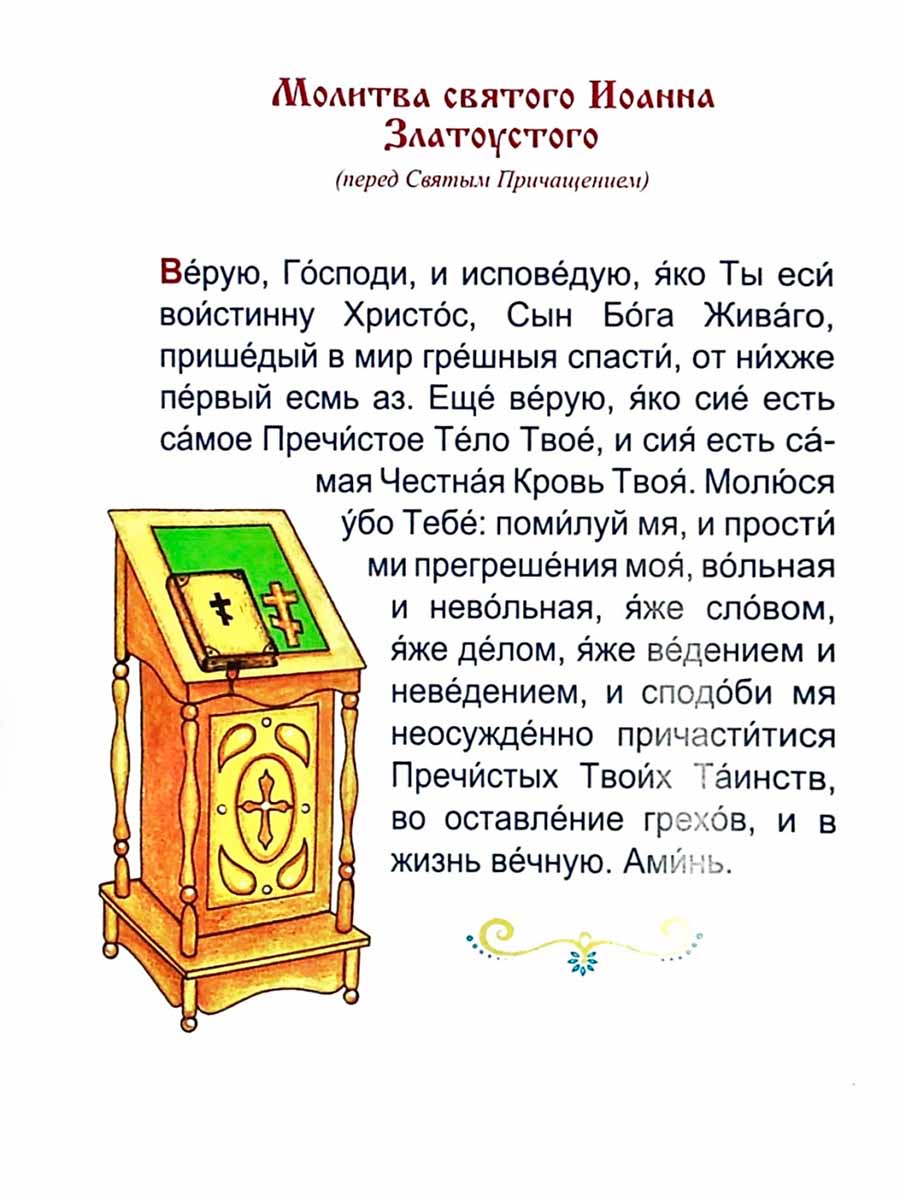 Молитва святого Иоанна Златоустого

(перед Святым Причащением)

Ве́рую, Го́споди, и испове́дую, я́ко Ты еси́ вои́стинну Христо́с, Сын Бо́га Жива́го, прише́дый в мир гре́шныя спасти́, от ни́хже пе́рвый есмь аз. Еще́ ве́рую, я́ко сие́ есть са́мое Пречи́стое Те́ло Твое́, и сия́ есть са́мая Честна́я Кровь Твоя́. Молю́ся у́бо Тебе́: поми́луй мя, и прости́ ми прегреше́ния моя́, во́льная и нево́льная, я́же сло́вом, я́же де́лом, я́же ве́дением и неве́дением, и сподо́би мя неосужде́нно причасти́тися Пречи́стых Твои́х Та́инств, во оставле́ние грехо́в, и в жизнь ве́чную. Ами́нь.